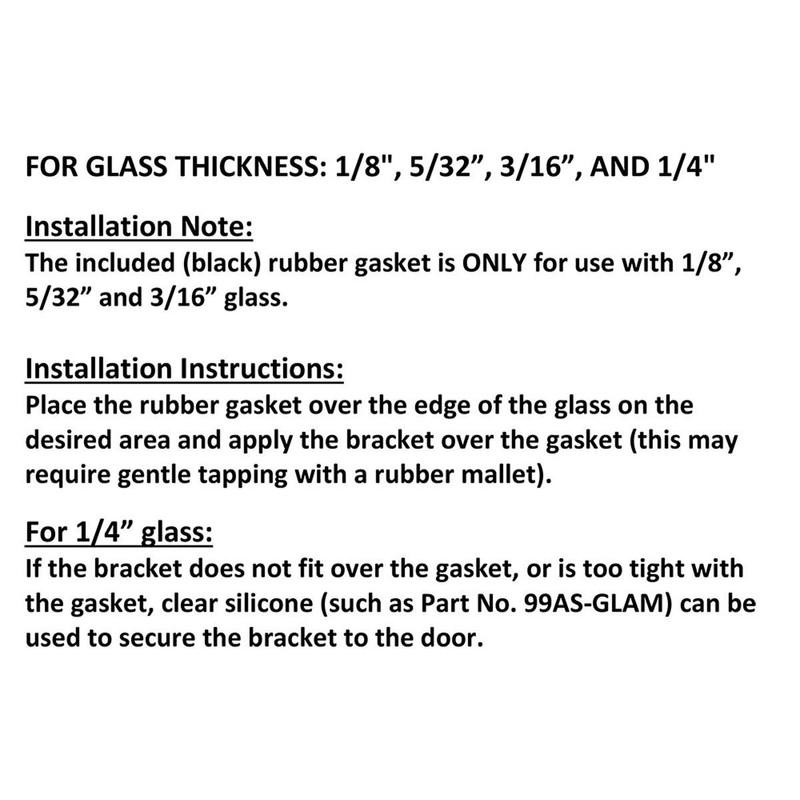 FOR GLASS THICKNESS: 1/8", 5/32”, 3/16”, AND 1/4"

Installation Note:
The included (black) rubber gasket is ONLY for use with 1/8”, 5/32” and 3/16” glass.

Installation Instructions:
Place the rubber gasket over the edge of the glass on the desired area and apply the bracket over the gasket (this may require gentle tapping with a rubber mallet).

For 1/4” glass:
If the bracket does not fit over the gasket, or is too tight with the gasket, clear silicone (such as Part No. 99AS-GLAM) can be used to secure the bracket to the door.